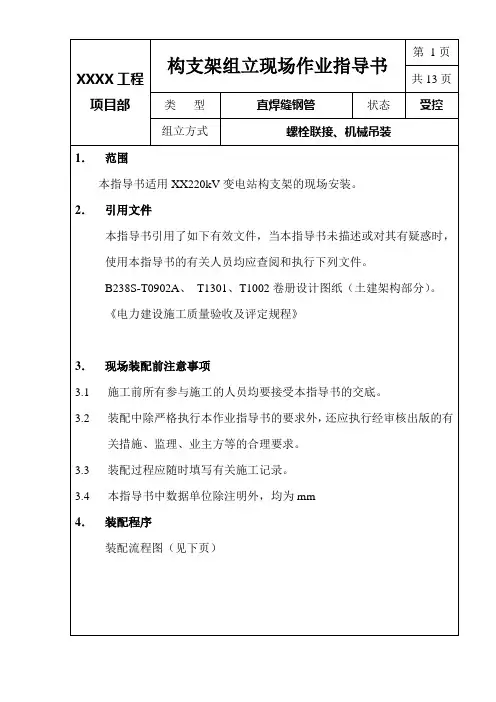 | XXXX 工程 项目部 | 构支架组立现场作业指导书 | | | 第 1 页 |
|---|---|---|---|---|
| | | | | 共 13 页 |
| | 类　型 | 直焊缝钢管 | 状态 | 受控 |
| | 组立方式 | 螺栓联接、机械吊装 | | |

1.　范围

本指导书适用 XX220kV 变电站构支架的现场安装。

2.　引用文件

本指导书引用了如下有效文件，当本指导书未描述或对其有疑惑时，使用本指导书的有关人员均应查阅和执行下列文件。

B238S-T0902A、 T1301、T1002 卷册设计图纸（土建架构部分）。

《电力建设施工质量验收及评定规程》

3.　现场装配前注意事项

3.1　施工前所有参与施工的人员均要接受本指导书的交底。

3.2　装配中除严格执行本作业指导书的要求外，还应执行经审核出版的有关措施、监理、业主方等的合理要求。

3.3　装配过程应随时填写有关施工记录。

3.4　本指导书中数据单位除注明外，均为 mm

4.　装配程序

装配流程图（见下页）